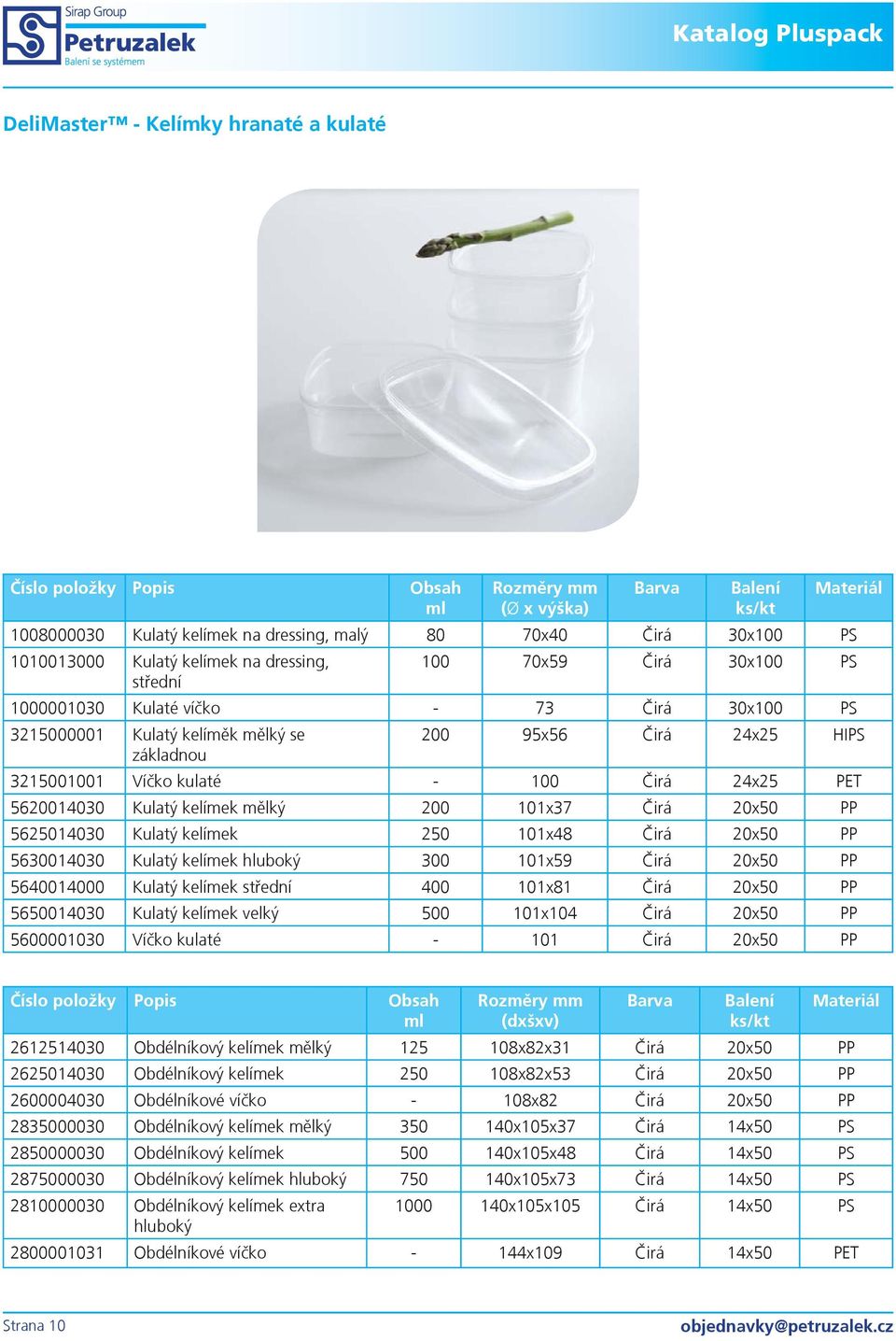 Sirap Group
Petruzalek
Balení se systémem

Katalog Pluspack

DeliMaster™ - Kelímky hranaté a kulaté

| Číslo položky | Popis | Obsah ml | Rozměry mm (∅ x výška) | Barva | Balení ks/kt | Materiál |
|---|---|---|---|---|---|---|
| 1008000030 | Kulatý kelímek na dressing, malý | 80 | 70x40 | Čirá | 30x100 | PS |
| 1010013000 | Kulatý kelímek na dressing, střední | 100 | 70x59 | Čirá | 30x100 | PS |
| 1000001030 | Kulaté víčko | - | 73 | Čirá | 30x100 | PS |
| 3215000001 | Kulatý kelíměk mělký se základnou | 200 | 95x56 | Čirá | 24x25 | HIPS |
| 3215001001 | Víčko kulaté | - | 100 | Čirá | 24x25 | PET |
| 5620014030 | Kulatý kelímek mělký | 200 | 101x37 | Čirá | 20x50 | PP |
| 5625014030 | Kulatý kelímek | 250 | 101x48 | Čirá | 20x50 | PP |
| 5630014030 | Kulatý kelímek hluboký | 300 | 101x59 | Čirá | 20x50 | PP |
| 5640014000 | Kulatý kelímek střední | 400 | 101x81 | Čirá | 20x50 | PP |
| 5650014030 | Kulatý kelímek velký | 500 | 101x104 | Čirá | 20x50 | PP |
| 5600001030 | Víčko kulaté | - | 101 | Čirá | 20x50 | PP |

| Číslo položky | Popis | Obsah ml | Rozměry mm (dxšxv) | Barva | Balení ks/kt | Materiál |
|---|---|---|---|---|---|---|
| 2612514030 | Obdélníkový kelímek mělký | 125 | 108x82x31 | Čirá | 20x50 | PP |
| 2625014030 | Obdélníkový kelímek | 250 | 108x82x53 | Čirá | 20x50 | PP |
| 2600004030 | Obdélníkové víčko | - | 108x82 | Čirá | 20x50 | PP |
| 2835000030 | Obdélníkový kelímek mělký | 350 | 140x105x37 | Čirá | 14x50 | PS |
| 2850000030 | Obdélníkový kelímek | 500 | 140x105x48 | Čirá | 14x50 | PS |
| 2875000030 | Obdélníkový kelímek hluboký | 750 | 140x105x73 | Čirá | 14x50 | PS |
| 2810000030 | Obdélníkový kelímek extra hluboký | 1000 | 140x105x105 | Čirá | 14x50 | PS |
| 2800001031 | Obdélníkové víčko | - | 144x109 | Čirá | 14x50 | PET |

Strana 10
objednavky@petruzalek.cz